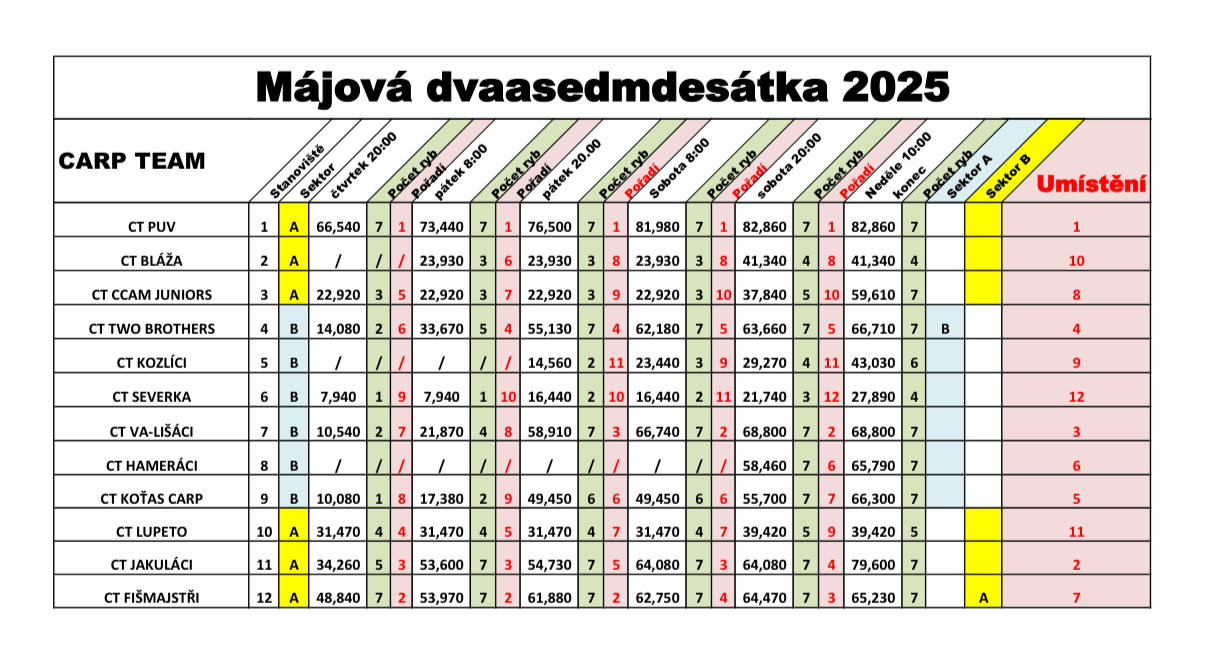 Májová dvaasedmdesátka 2025

| CARP TEAM | Stanoviště | Sektor | čtvrtek 20:00 | Počet ryb | Pořadí | pátek 8:00 | Počet ryb | Pořadí | pátek 20.00 | Počet ryb | Pořadí | Sobota 8:00 | Počet ryb | Pořadí | sobota 20:00 | Počet ryb | Pořadí | Neděle 10:00 konec | Počet ryb | Sektor A | Sektor B | Umístění |
|---|---|---|---|---|---|---|---|---|---|---|---|---|---|---|---|---|---|---|---|---|---|---|
| CT PUV | 1 | A | 66,540 | 7 | 1 | 73,440 | 7 | 1 | 76,500 | 7 | 1 | 81,980 | 7 | 1 | 82,860 | 7 | 1 | 82,860 | 7 | | | 1 |
| CT BLÁŽA | 2 | A | / | / | / | 23,930 | 3 | 6 | 23,930 | 3 | 8 | 23,930 | 3 | 8 | 41,340 | 4 | 8 | 41,340 | 4 | | | 10 |
| CT CCAM JUNIORS | 3 | A | 22,920 | 3 | 5 | 22,920 | 3 | 7 | 22,920 | 3 | 9 | 22,920 | 3 | 10 | 37,840 | 5 | 10 | 59,610 | 7 | | | 8 |
| CT TWO BROTHERS | 4 | B | 14,080 | 2 | 6 | 33,670 | 5 | 4 | 55,130 | 7 | 4 | 62,180 | 7 | 5 | 63,660 | 7 | 5 | 66,710 | 7 | B | | 4 |
| CT KOZLÍCI | 5 | B | / | / | / | / | / | / | 14,560 | 2 | 11 | 23,440 | 3 | 9 | 29,270 | 4 | 11 | 43,030 | 6 | | | 9 |
| CT SEVERKA | 6 | B | 7,940 | 1 | 9 | 7,940 | 1 | 10 | 16,440 | 2 | 10 | 16,440 | 2 | 11 | 21,740 | 3 | 12 | 27,890 | 4 | | | 12 |
| CT VA-LIŠÁCI | 7 | B | 10,540 | 2 | 7 | 21,870 | 4 | 8 | 58,910 | 7 | 3 | 66,740 | 7 | 2 | 68,800 | 7 | 2 | 68,800 | 7 | | | 3 |
| CT HAMERÁCI | 8 | B | / | / | / | / | / | / | / | / | / | / | / | / | 58,460 | 7 | 6 | 65,790 | 7 | | | 6 |
| CT KOŤAS CARP | 9 | B | 10,080 | 1 | 8 | 17,380 | 2 | 9 | 49,450 | 6 | 6 | 49,450 | 6 | 6 | 55,700 | 7 | 7 | 66,300 | 7 | | | 5 |
| CT LUPETO | 10 | A | 31,470 | 4 | 4 | 31,470 | 4 | 5 | 31,470 | 4 | 7 | 31,470 | 4 | 7 | 39,420 | 5 | 9 | 39,420 | 5 | | | 11 |
| CT JAKULÁCI | 11 | A | 34,260 | 5 | 3 | 53,600 | 7 | 3 | 54,730 | 7 | 5 | 64,080 | 7 | 3 | 64,080 | 7 | 4 | 79,600 | 7 | | | 2 |
| CT FIŠMAJSTŘI | 12 | A | 48,840 | 7 | 2 | 53,970 | 7 | 2 | 61,880 | 7 | 2 | 62,750 | 7 | 4 | 64,470 | 7 | 3 | 65,230 | 7 | | A | 7 |